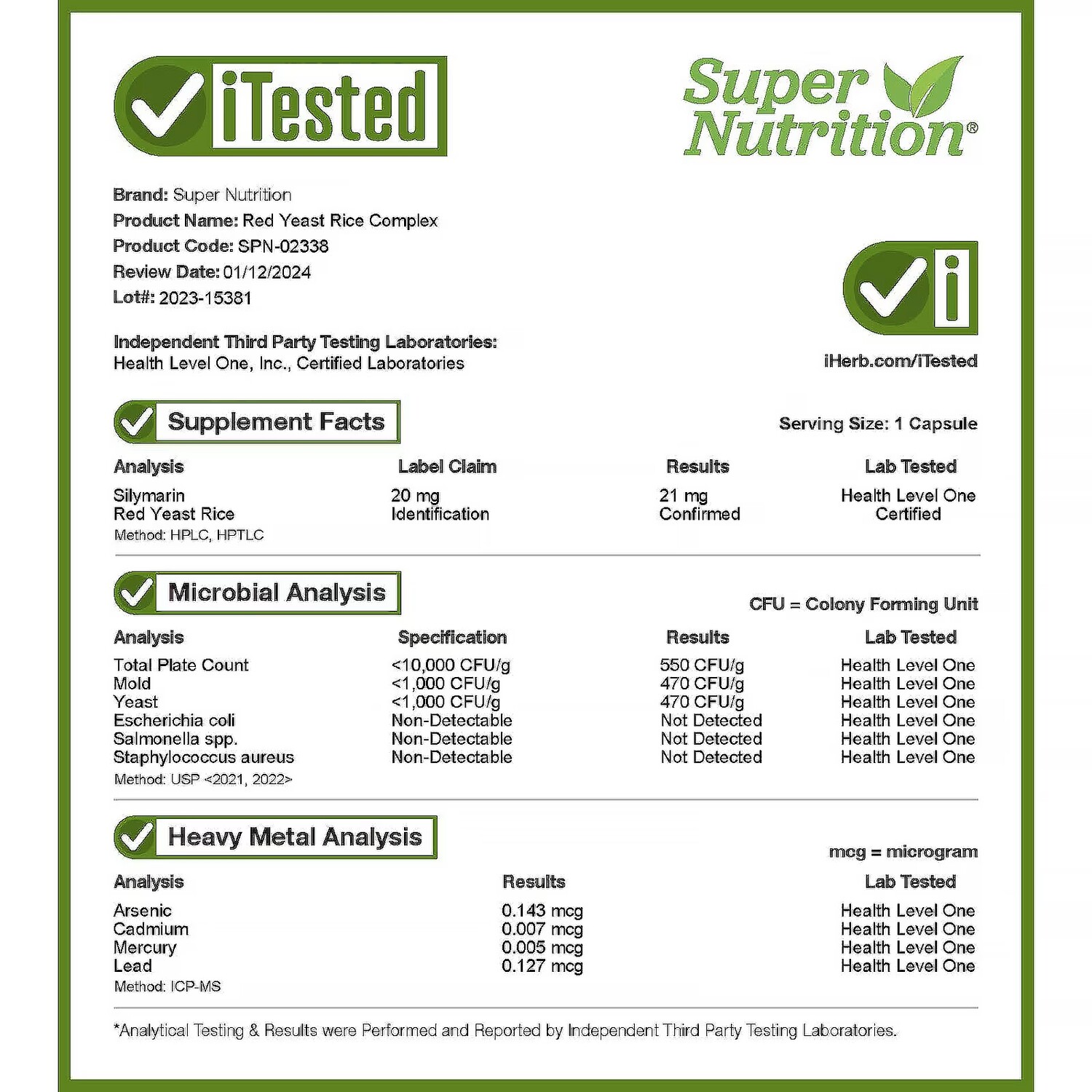 iTested

Super Nutrition®

Brand: Super Nutrition
Product Name: Red Yeast Rice Complex
Product Code: SPN-02338
Review Date: 01/12/2024
Lot#: 2023-15381

Independent Third Party Testing Laboratories:
Health Level One, Inc., Certified Laboratories

iHerb.com/iTested

Supplement Facts

Serving Size: 1 Capsule

| Analysis | Label Claim | Results | Lab Tested |
|---|---|---|---|
| Silymarin | 20 mg | 21 mg | Health Level One |
| Red Yeast Rice | Identification | Confirmed | Certified |

Method: HPLC, HPTLC

Microbial Analysis

CFU = Colony Forming Unit

| Analysis | Specification | Results | Lab Tested |
|---|---|---|---|
| Total Plate Count | <10,000 CFU/g | 550 CFU/g | Health Level One |
| Mold | <1,000 CFU/g | 470 CFU/g | Health Level One |
| Yeast | <1,000 CFU/g | 470 CFU/g | Health Level One |
| Escherichia coli | Non-Detectable | Not Detected | Health Level One |
| Salmonella spp. | Non-Detectable | Not Detected | Health Level One |
| Staphylococcus aureus | Non-Detectable | Not Detected | Health Level One |

Method: USP <2021, 2022>

Heavy Metal Analysis

mcg = microgram

| Analysis | Results | Lab Tested |
|---|---|---|
| Arsenic | 0.143 mcg | Health Level One |
| Cadmium | 0.007 mcg | Health Level One |
| Mercury | 0.005 mcg | Health Level One |
| Lead | 0.127 mcg | Health Level One |

Method: ICP-MS

*Analytical Testing & Results were Performed and Reported by Independent Third Party Testing Laboratories.